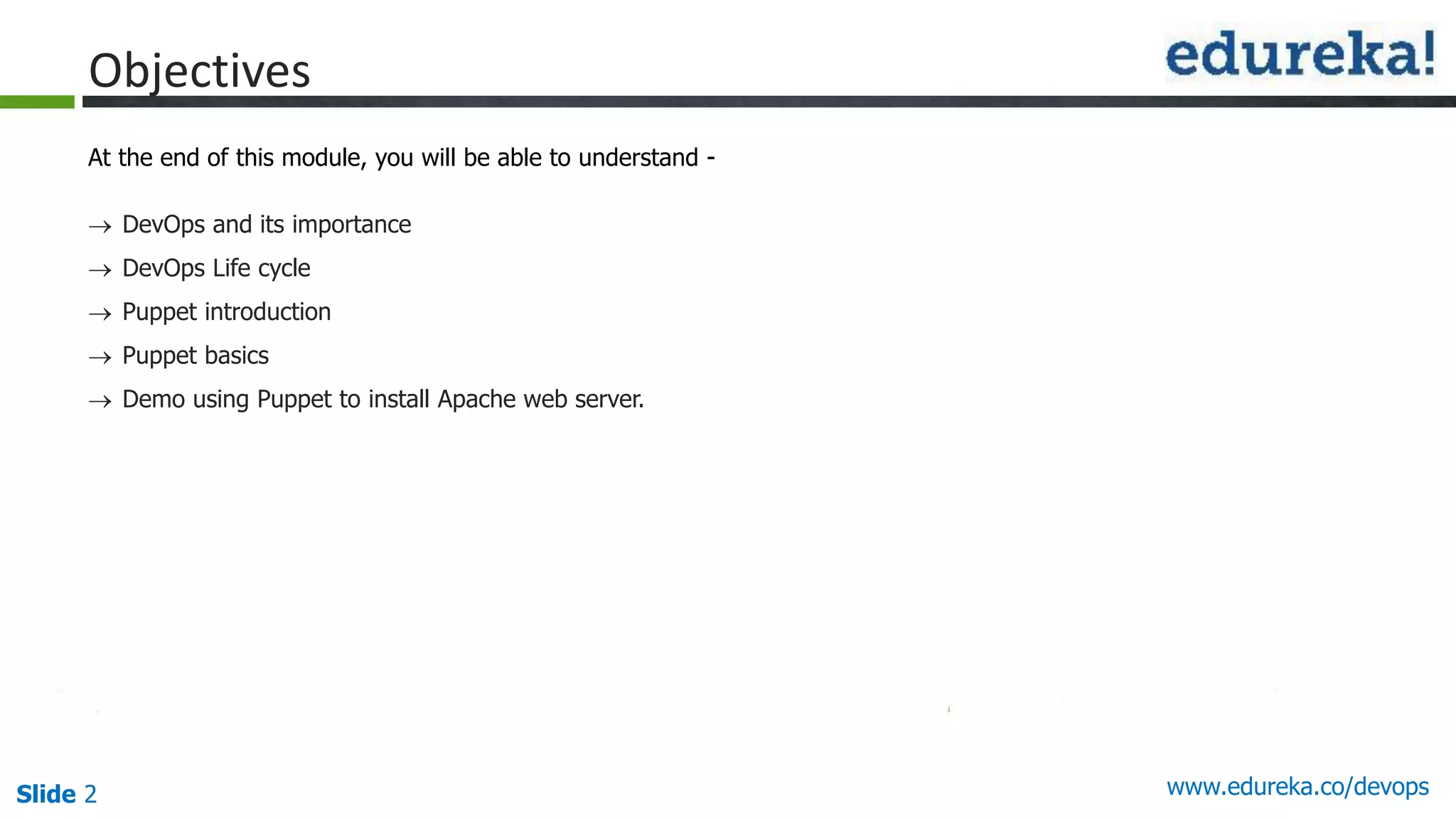 Objectives

edureka!

At the end of this module, you will be able to understand -

→ DevOps and its importance

→ DevOps Life cycle

→ Puppet introduction

→ Puppet basics

→ Demo using Puppet to install Apache web server.

Slide 2

www.edureka.co/devops